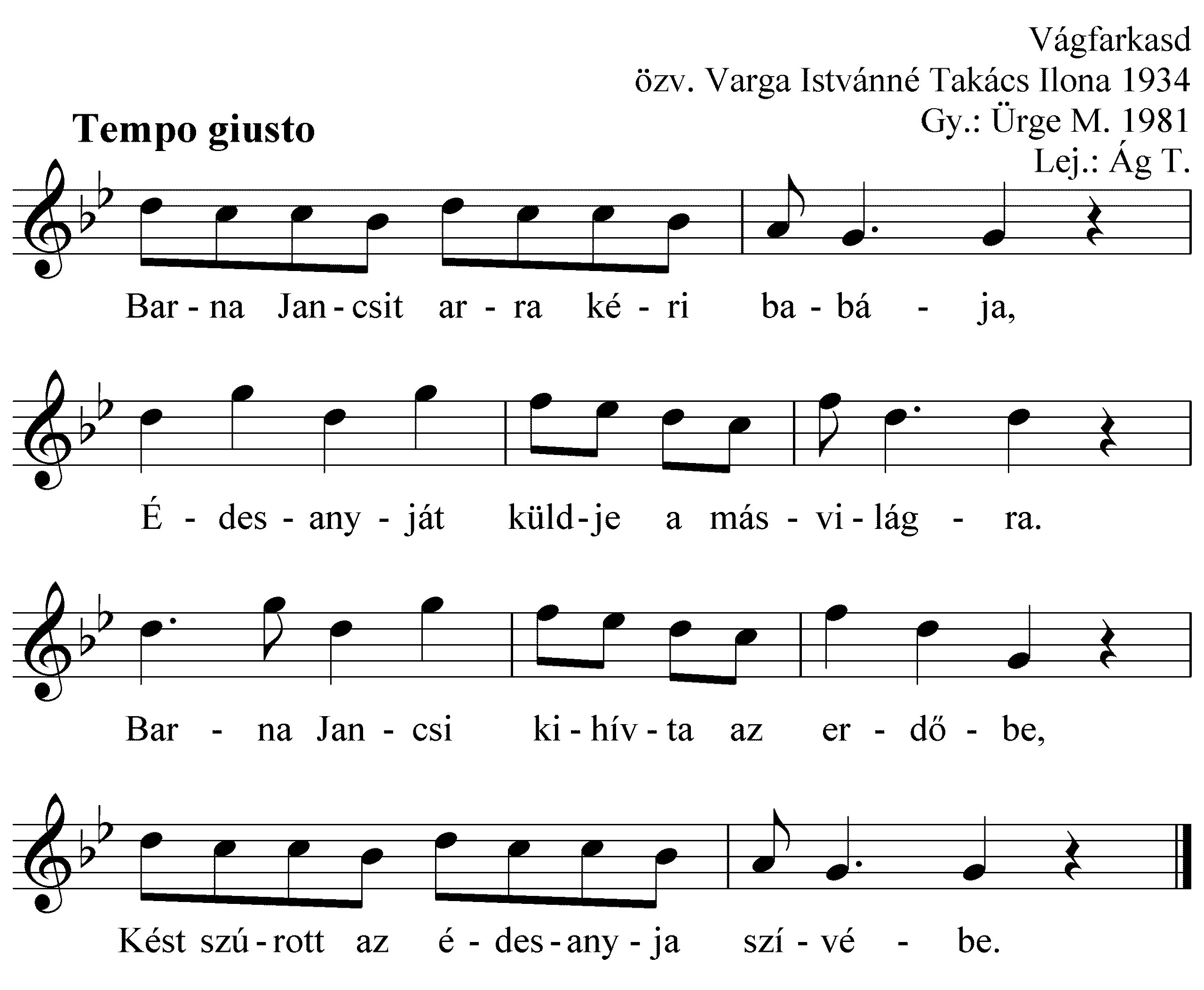 Vágfarkasd
özv. Varga Istvánné Takács Ilona 1934
Gy.: Ürge M. 1981
Lej.: Ág T.

Tempo giusto

Bar - na Jan - csit ar - ra ké - ri ba - bá - ja,

É - des - any - ját küld - je a más - vi - lág - ra.

Bar - na Jan - csi ki - hív - ta az er - dő - be,

Kést szú - rott az é - des - any - ja szí - vé - be.